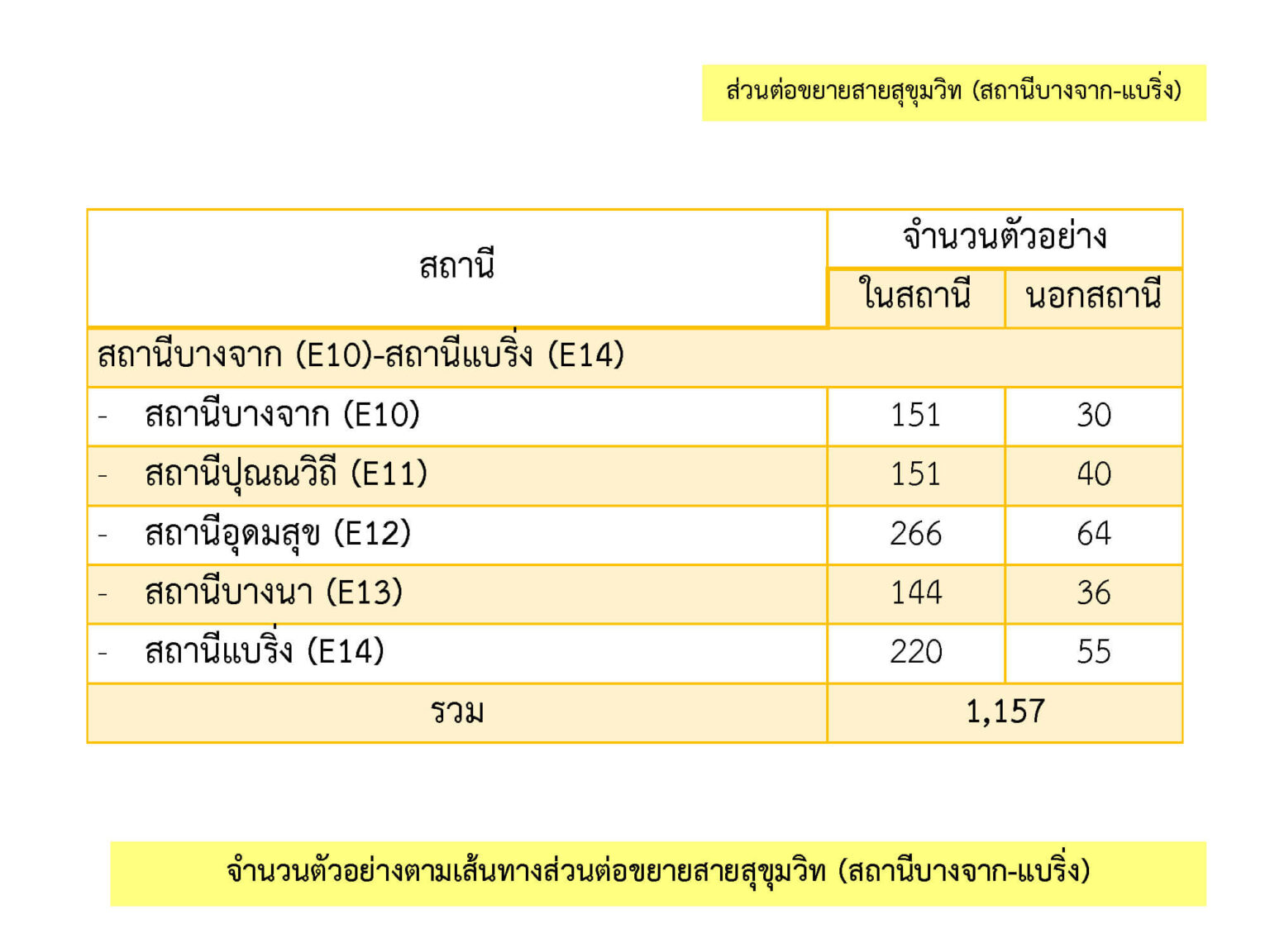 ส่วนต่อขยายสายสุขุมวิท (สถานีบางจาก-แบริ่ง)

| สถานี | จำนวนตัวอย่าง | |
|---|---|---|
| | ในสถานี | นอกสถานี |
| สถานีบางจาก (E10)-สถานีแบริ่ง (E14) | | |
| - สถานีบางจาก (E10) | 151 | 30 |
| - สถานีปุณณวิถี (E11) | 151 | 40 |
| - สถานีอุดมสุข (E12) | 266 | 64 |
| - สถานีบางนา (E13) | 144 | 36 |
| - สถานีแบริ่ง (E14) | 220 | 55 |
| รวม | 1,157 | |

จำนวนตัวอย่างตามเส้นทางส่วนต่อขยายสายสุขุมวิท (สถานีบางจาก-แบริ่ง)